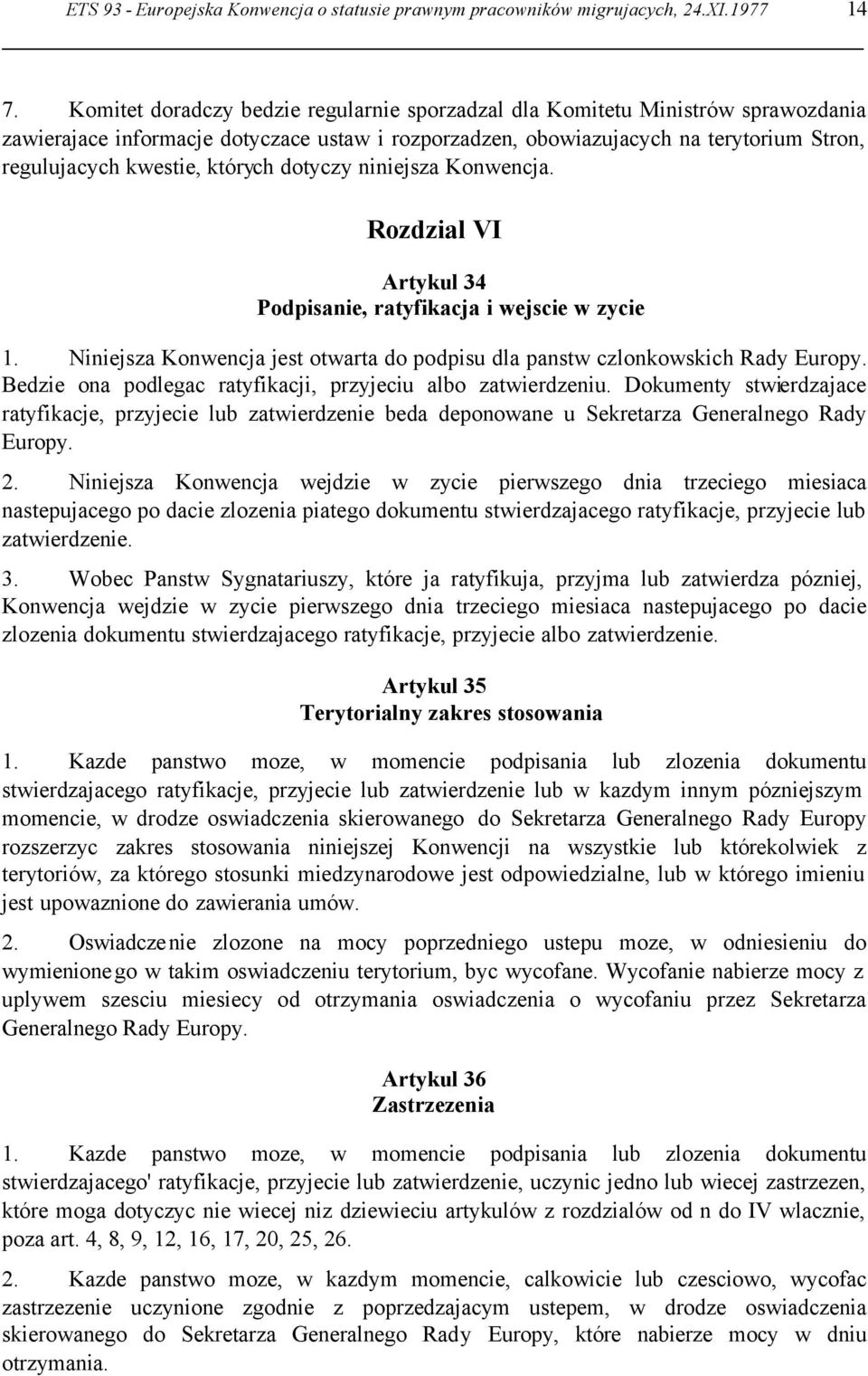 ETS 93 - Europejska Konwencja o statusie prawnym pracowników migrujacych, 24.XI.1977 14

7. Komitet doradczy bedzie regularnie sporzadzal dla Komitetu Ministrów sprawozdania zawierajace informacje dotyczace ustaw i rozporzadzen, obowiazujacych na terytorium Stron, regulujacych kwestie, których dotyczy niniejsza Konwencja.

Rozdzial VI

Artykul 34
Podpisanie, ratyfikacja i wejscie w zycie

1. Niniejsza Konwencja jest otwarta do podpisu dla panstw czlonkowskich Rady Europy. Bedzie ona podlegac ratyfikacji, przyjeciu albo zatwierdzeniu. Dokumenty stwierdzajace ratyfikacje, przyjecie lub zatwierdzenie beda deponowane u Sekretarza Generalnego Rady Europy.

2. Niniejsza Konwencja wejdzie w zycie pierwszego dnia trzeciego miesiaca nastepujacego po dacie zlozenia piatego dokumentu stwierdzajacego ratyfikacje, przyjecie lub zatwierdzenie.

3. Wobec Panstw Sygnatariuszy, które ja ratyfikuja, przyjma lub zatwierdza pózniej, Konwencja wejdzie w zycie pierwszego dnia trzeciego miesiaca nastepujacego po dacie zlozenia dokumentu stwierdzajacego ratyfikacje, przyjecie albo zatwierdzenie.

Artykul 35
Terytorialny zakres stosowania

1. Kazde panstwo moze, w momencie podpisania lub zlozenia dokumentu stwierdzajacego ratyfikacje, przyjecie lub zatwierdzenie lub w kazdym innym pózniejszym momencie, w drodze oswiadczenia skierowanego do Sekretarza Generalnego Rady Europy rozszerzyc zakres stosowania niniejszej Konwencji na wszystkie lub którekolwiek z terytoriów, za którego stosunki miedzynarodowe jest odpowiedzialne, lub w którego imieniu jest upowaznione do zawierania umów.

2. Oswiadczenie zlozone na mocy poprzedniego ustepu moze, w odniesieniu do wymienionego w takim oswiadczeniu terytorium, byc wycofane. Wycofanie nabierze mocy z uplywem szesciu miesiecy od otrzymania oswiadczenia o wycofaniu przez Sekretarza Generalnego Rady Europy.

Artykul 36
Zastrzezenia

1. Kazde panstwo moze, w momencie podpisania lub zlozenia dokumentu stwierdzajacego' ratyfikacje, przyjecie lub zatwierdzenie, uczynic jedno lub wiecej zastrzezen, które moga dotyczyc nie wiecej niz dziewieciu artykulów z rozdzialów od n do IV wlacznie, poza art. 4, 8, 9, 12, 16, 17, 20, 25, 26.

2. Kazde panstwo moze, w kazdym momencie, calkowicie lub czesciowo, wycofac zastrzezenie uczynione zgodnie z poprzedzajacym ustepem, w drodze oswiadczenia skierowanego do Sekretarza Generalnego Rady Europy, które nabierze mocy w dniu otrzymania.